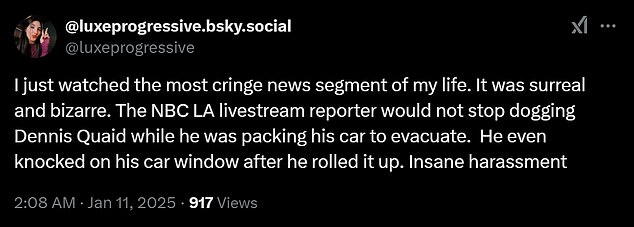 @luxeprogressive.bsky.social
@luxeprogressive

I just watched the most cringe news segment of my life. It was surreal and bizarre. The NBC LA livestream reporter would not stop dogging Dennis Quaid while he was packing his car to evacuate. He even knocked on his car window after he rolled it up. Insane harassment

2:08 AM · Jan 11, 2025 · 917 Views